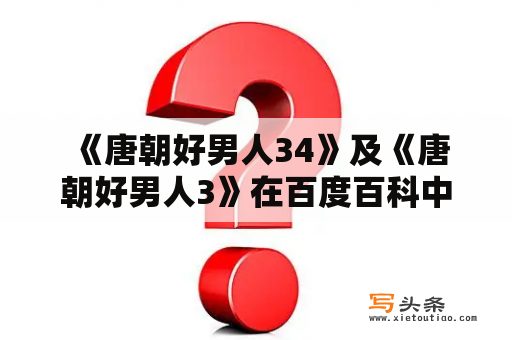 《唐朝好男人34》及《唐朝好男人3》在百度百科中

写头条
www.xietoutiao.com